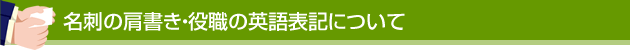 名刺の肩書き･役職の英語表記について